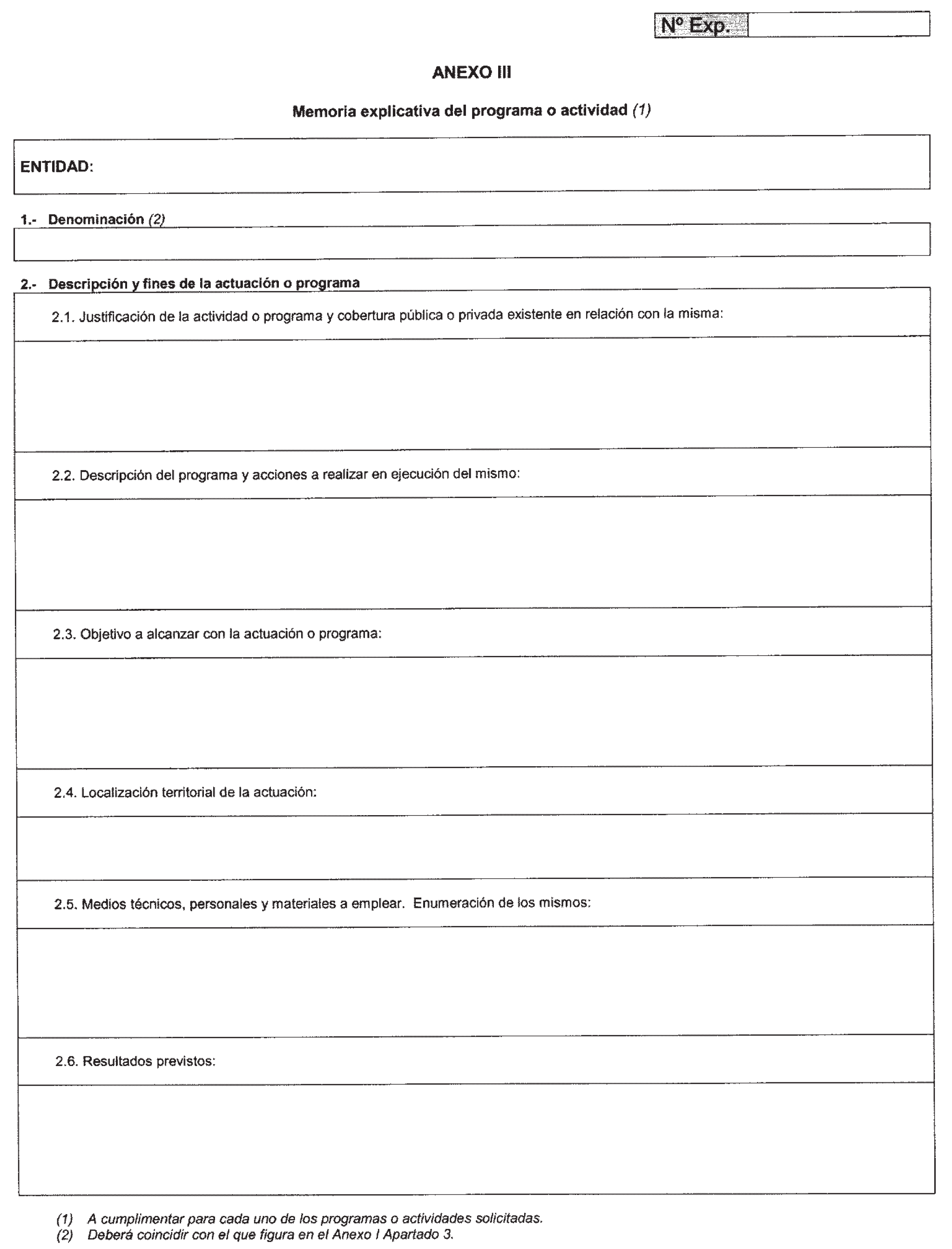 Nº Exp.

ANEXO III

Memoria explicativa del programa o actividad (1)

ENTIDAD:

1.- Denominación (2)

2.- Descripción y fines de la actuación o programa

2.1. Justificación de la actividad o programa y cobertura pública o privada existente en relación con la misma:

2.2. Descripción del programa y acciones a realizar en ejecución del mismo:

2.3. Objetivo a alcanzar con la actuación o programa:

2.4. Localización territorial de la actuación:

2.5. Medios técnicos, personales y materiales a emplear. Enumeración de los mismos:

2.6. Resultados previstos:

(1) A cumplimentar para cada uno de los programas o actividades solicitadas.
(2) Deberá coincidir con el que figura en el Anexo I Apartado 3.